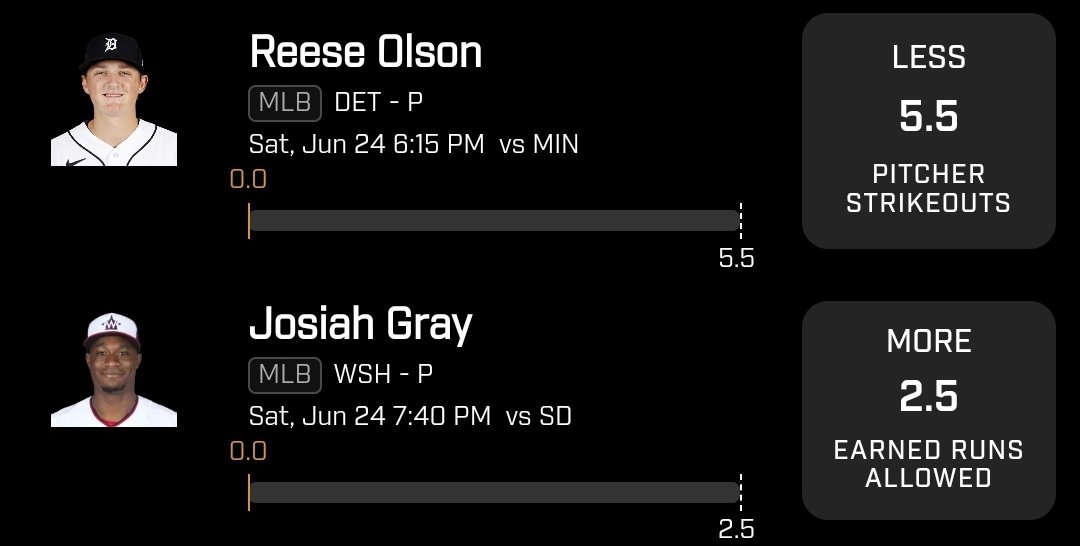 Reese Olson
MLB DET - P
Sat, Jun 24 6:15 PM vs MIN
0.0
5.5

LESS
5.5
PITCHER STRIKEOUTS

Josiah Gray
MLB WSH - P
Sat, Jun 24 7:40 PM vs SD
0.0
2.5

MORE
2.5
EARNED RUNS ALLOWED